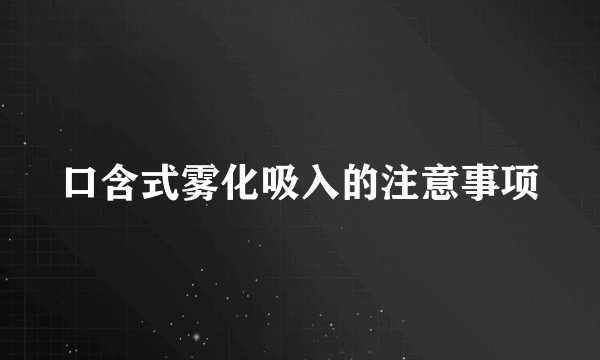 口含式雾化吸入的注意事项